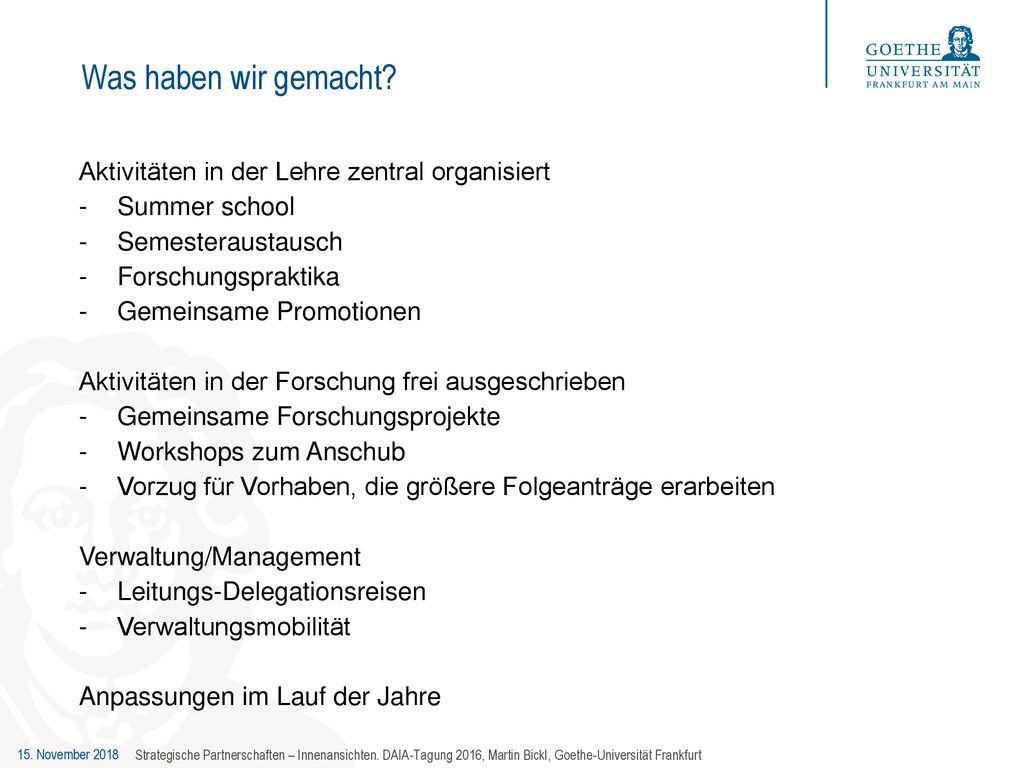 Was haben wir gemacht?

GOETHE UNIVERSITÄT FRANKFURT AM MAIN

Aktivitäten in der Lehre zentral organisiert
- Summer school
- Semesteraustausch
- Forschungspraktika
- Gemeinsame Promotionen

Aktivitäten in der Forschung frei ausgeschrieben
- Gemeinsame Forschungsprojekte
- Workshops zum Anschub
- Vorzug für Vorhaben, die größere Folgeanträge erarbeiten

Verwaltung/Management
- Leitungs-Delegationsreisen
- Verwaltungsmobilität

Anpassungen im Lauf der Jahre

15. November 2018 Strategische Partnerschaften – Innenansichten. DAIA-Tagung 2016, Martin Bickl, Goethe-Universität Frankfurt